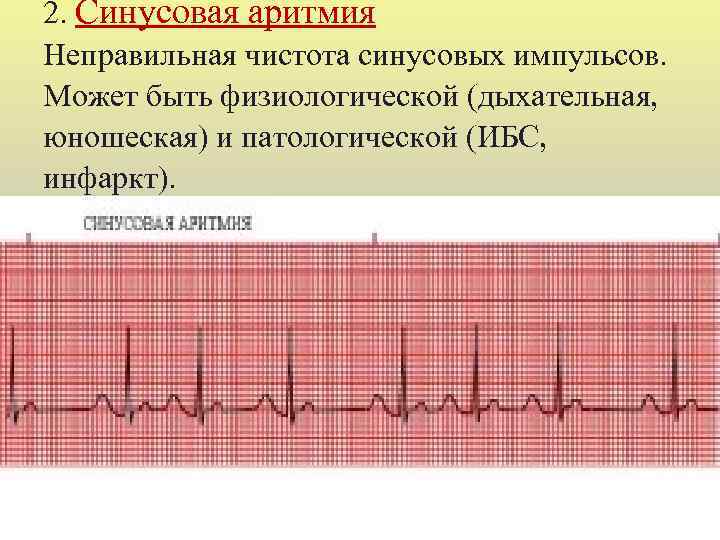 2. Синусовая аритмия

Неправильная чистота синусовых импульсов. Может быть физиологической (дыхательная, юношеская) и патологической (ИБС, инфаркт).

СИНУСОВАЯ АРИТМИЯ